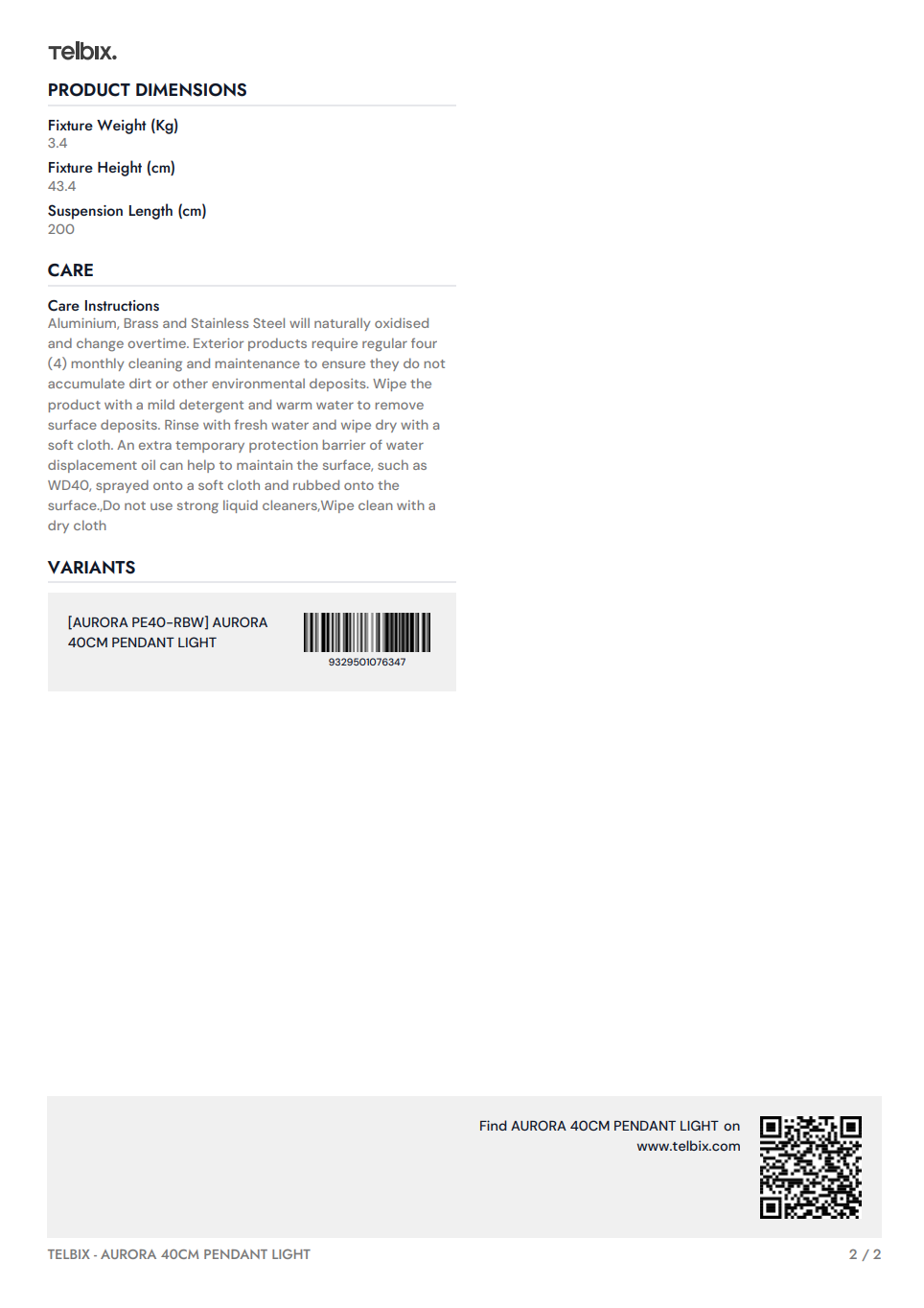 Telbix.

PRODUCT DIMENSIONS

Fixture Weight (Kg)
3.4

Fixture Height (cm)
43.4

Suspension Length (cm)
200

CARE

Care Instructions
Aluminium, Brass and Stainless Steel will naturally oxidised and change overtime. Exterior products require regular four (4) monthly cleaning and maintenance to ensure they do not accumulate dirt or other environmental deposits. Wipe the product with a mild detergent and warm water to remove surface deposits. Rinse with fresh water and wipe dry with a soft cloth. An extra temporary protection barrier of water displacement oil can help to maintain the surface, such as WD40, sprayed onto a soft cloth and rubbed onto the surface.,Do not use strong liquid cleaners,Wipe clean with a dry cloth

VARIANTS

[AURORA PE40-RBW] AURORA 40CM PENDANT LIGHT

9329501076347

Find AURORA 40CM PENDANT LIGHT on www.telbix.com

TELBIX - AURORA 40CM PENDANT LIGHT

2 / 2